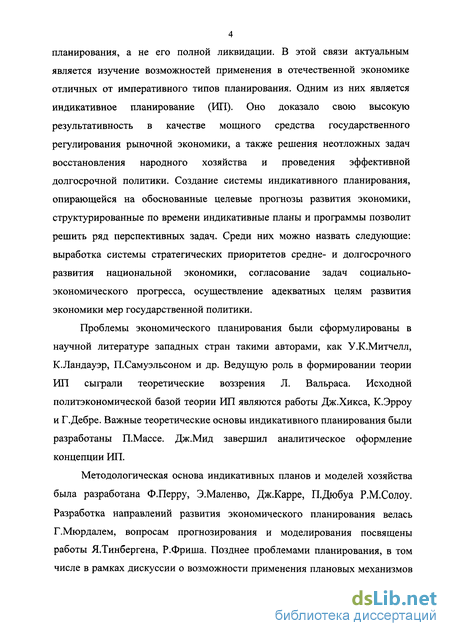 4

планирования, а не его полной ликвидации. В этой связи актуальным является изучение возможностей применения в отечественной экономике отличных от императивного типов планирования. Одним из них является индикативное планирование (ИП). Оно доказало свою высокую результативность в качестве мощного средства государственного регулирования рыночной экономики, а также решения неотложных задач восстановления народного хозяйства и проведения эффективной долгосрочной политики. Создание системы индикативного планирования, опирающейся на обоснованные целевые прогнозы развития экономики, структурированные по времени индикативные планы и программы позволит решить ряд перспективных задач. Среди них можно назвать следующие: выработка системы стратегических приоритетов средне- и долгосрочного развития национальной экономики, согласование задач социально-экономического прогресса, осуществление адекватных целям развития экономики мер государственной политики.

Проблемы экономического планирования были сформулированы в научной литературе западных стран такими авторами, как У.К.Митчелл, К.Ландауэр, П.Самуэльсоном и др. Ведущую роль в формировании теории ИП сыграли теоретические воззрения Л. Вальраса. Исходной политэкономической базой теории ИП являются работы Дж.Хикса, К.Эрроу и Г.Дебре. Важные теоретические основы индикативного планирования были разработаны П.Массе. Дж.Мид завершил аналитическое оформление концепции ИП.

Методологическая основа индикативных планов и моделей хозяйства была разработана Ф.Перру, Э.Маленво, Дж.Карре, П.Дюбуа Р.М.Солоу. Разработка направлений развития экономического планирования велась Г.Мюрдалем, вопросам прогнозирования и моделирования посвящены работы Я.Тинбергена, Р.Фриша. Позднее проблемами планирования, в том числе в рамках дискуссии о возможности применения плановых механизмов

dsLib.net
библиотека диссертаций